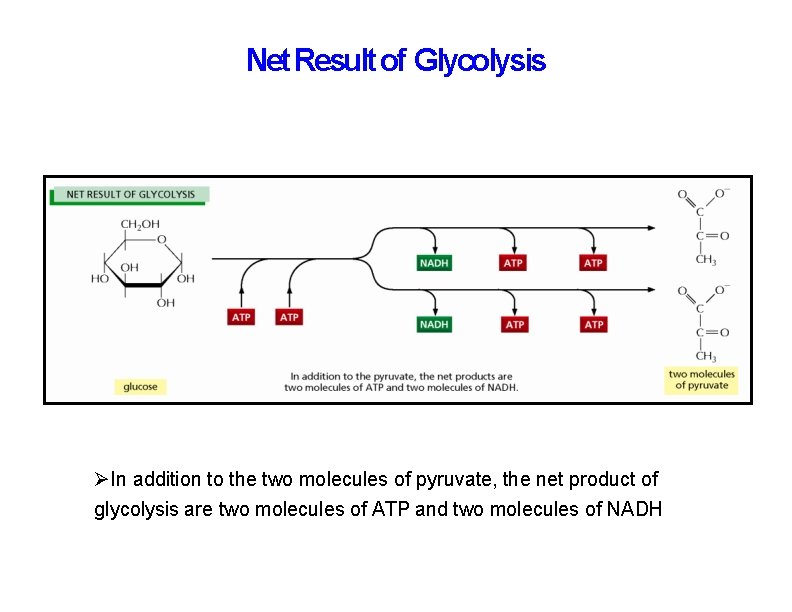 Net Result of Glycolysis

NET RESULT OF GLYCOLYSIS

$CH_2OH$
O
OH
HO
OH
OH

ATP
ATP

NADH
ATP
ATP

NADH
ATP
ATP

O
$O^-$
C
C=O
$CH_3$

O
$O^-$
C
C=O
$CH_3$

glucose

In addition to the pyruvate, the net products are two molecules of ATP and two molecules of NADH.

two molecules of pyruvate

➢In addition to the two molecules of pyruvate, the net product of glycolysis are two molecules of ATP and two molecules of NADH